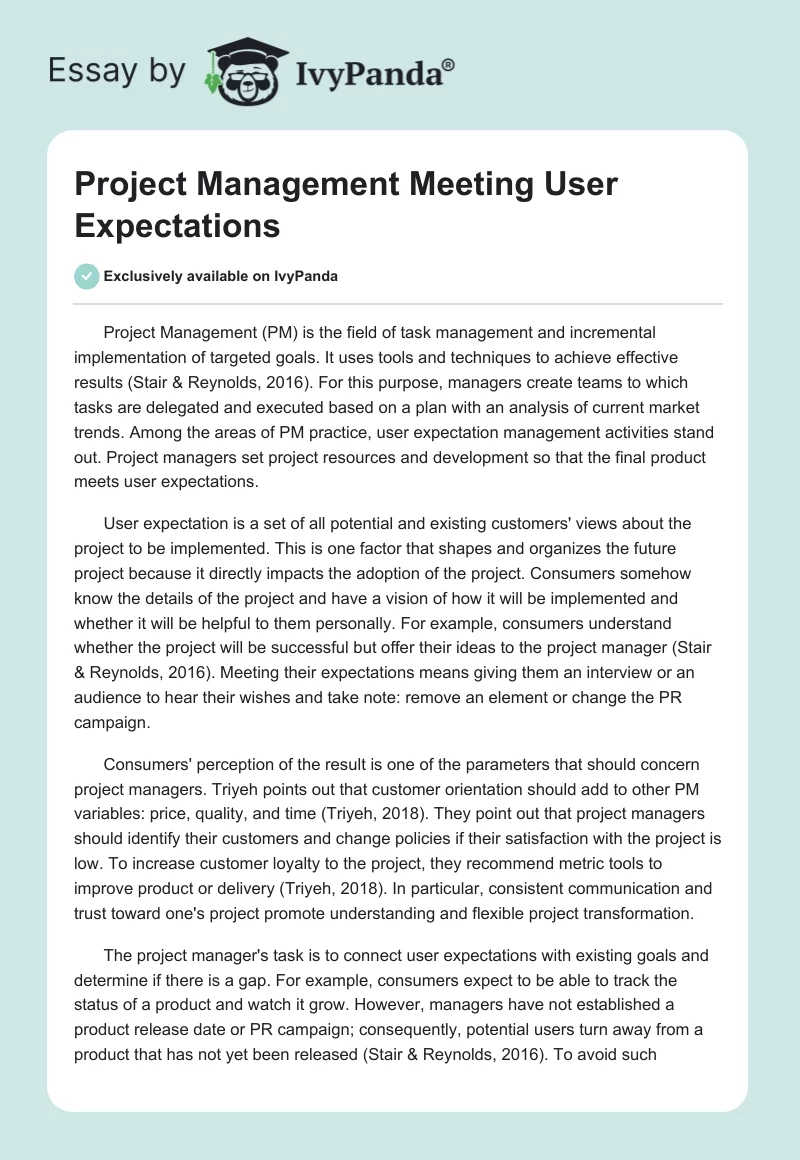 Essay by IvyPanda®

Project Management Meeting User Expectations

Exclusively available on IvyPanda

Project Management (PM) is the field of task management and incremental implementation of targeted goals. It uses tools and techniques to achieve effective results (Stair & Reynolds, 2016). For this purpose, managers create teams to which tasks are delegated and executed based on a plan with an analysis of current market trends. Among the areas of PM practice, user expectation management activities stand out. Project managers set project resources and development so that the final product meets user expectations.

User expectation is a set of all potential and existing customers' views about the project to be implemented. This is one factor that shapes and organizes the future project because it directly impacts the adoption of the project. Consumers somehow know the details of the project and have a vision of how it will be implemented and whether it will be helpful to them personally. For example, consumers understand whether the project will be successful but offer their ideas to the project manager (Stair & Reynolds, 2016). Meeting their expectations means giving them an interview or an audience to hear their wishes and take note: remove an element or change the PR campaign.

Consumers' perception of the result is one of the parameters that should concern project managers. Triyeh points out that customer orientation should add to other PM variables: price, quality, and time (Triyeh, 2018). They point out that project managers should identify their customers and change policies if their satisfaction with the project is low. To increase customer loyalty to the project, they recommend metric tools to improve product or delivery (Triyeh, 2018). In particular, consistent communication and trust toward one's project promote understanding and flexible project transformation.

The project manager's task is to connect user expectations with existing goals and determine if there is a gap. For example, consumers expect to be able to track the status of a product and watch it grow. However, managers have not established a product release date or PR campaign; consequently, potential users turn away from a product that has not yet been released (Stair & Reynolds, 2016). To avoid such